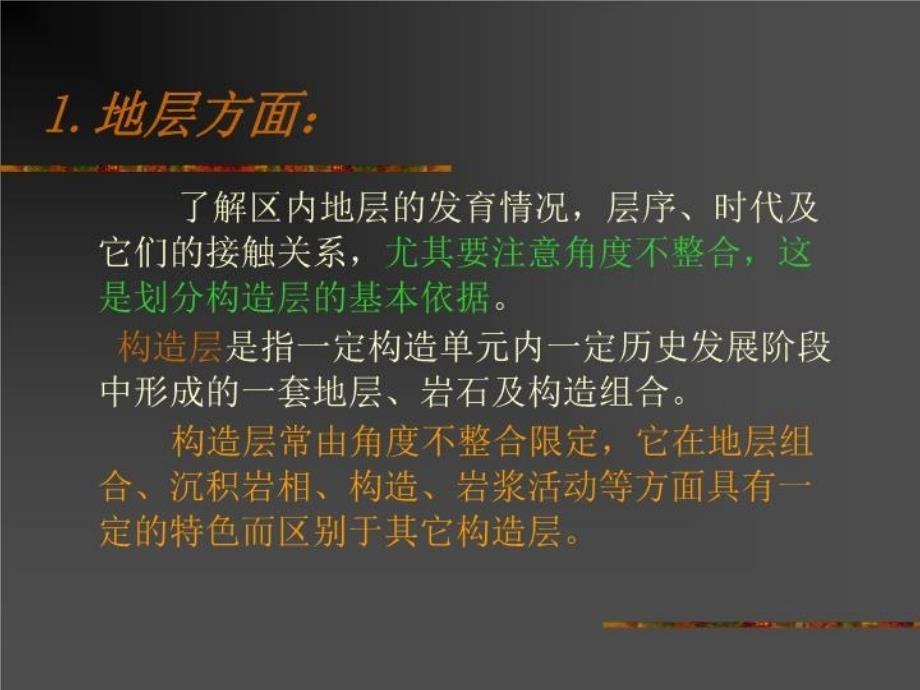 1. 地层方面：

了解区内地层的发育情况，层序、时代及它们的接触关系，尤其要注意角度不整合，这是划分构造层的基本依据。

构造层是指一定构造单元内一定历史发展阶段中形成的一套地层、岩石及构造组合。

构造层常由角度不整合限定，它在地层组合、沉积岩相、构造、岩浆活动等方面具有一定的特色而区别于其它构造层。